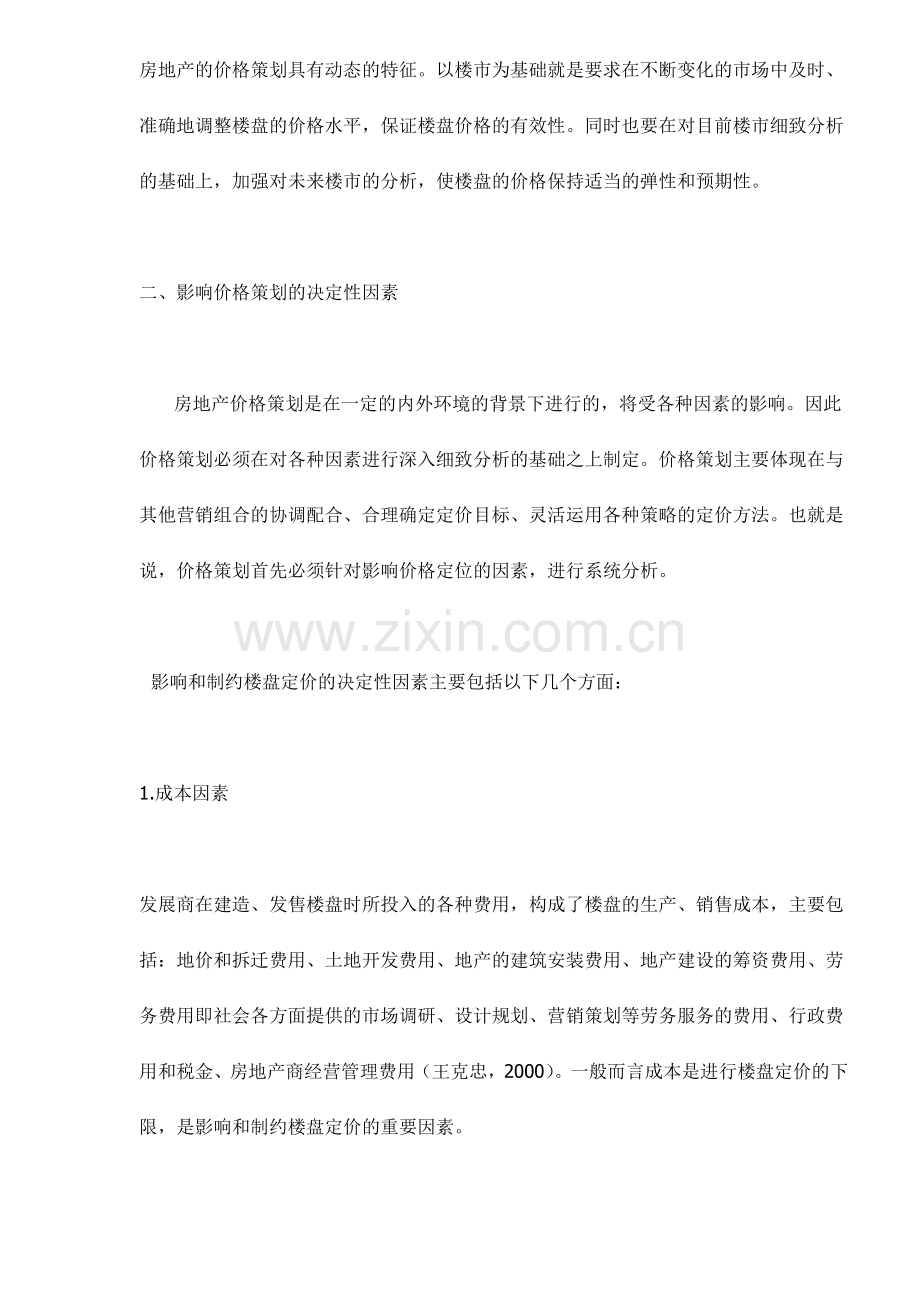 房地产的价格策划具有动态的特征。以楼市为基础就是要求在不断变化的市场中及时、准确地调整楼盘的价格水平，保证楼盘价格的有效性。同时也要在对目前楼市细致分析的基础上，加强对未来楼市的分析，使楼盘的价格保持适当的弹性和预期性。

二、影响价格策划的决定性因素

房地产价格策划是在一定的内外环境的背景下进行的，将受各种因素的影响。因此价格策划必须在对各种因素进行深入细致分析的基础之上制定。价格策划主要体现在与其他营销组合的协调配合、合理确定定价目标、灵活运用各种策略的定价方法。也就是说，价格策划首先必须针对影响价格定位的因素，进行系统分析。

www.zixin.com.cn

影响和制约楼盘定价的决定性因素主要包括以下几个方面：

1.成本因素

发展商在建造、发售楼盘时所投入的各种费用，构成了楼盘的生产、销售成本，主要包括：地价和拆迁费用、土地开发费用、地产的建筑安装费用、地产建设的筹资费用、劳务费用即社会各方面提供的市场调研、设计规划、营销策划等劳务服务的费用、行政费用和税金、房地产商经营管理费用（王克忠，2000）。一般而言成本是进行楼盘定价的下限，是影响和制约楼盘定价的重要因素。